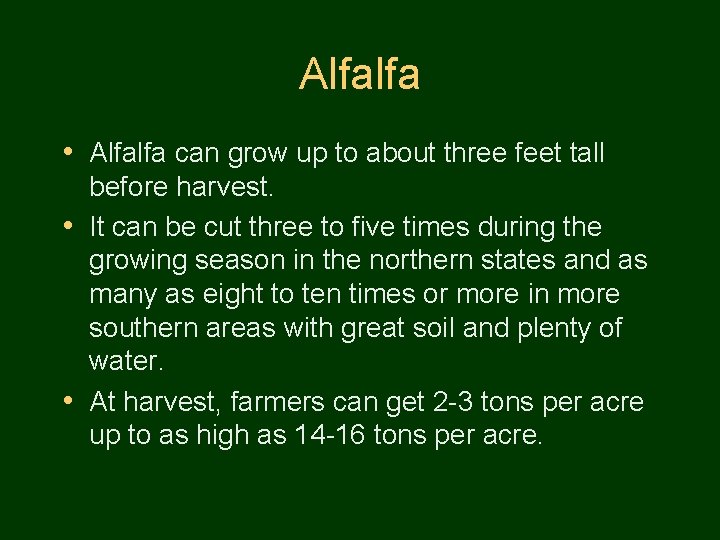 Alfalfa

• Alfalfa can grow up to about three feet tall before harvest.
• It can be cut three to five times during the growing season in the northern states and as many as eight to ten times or more in more southern areas with great soil and plenty of water.
• At harvest, farmers can get 2-3 tons per acre up to as high as 14-16 tons per acre.